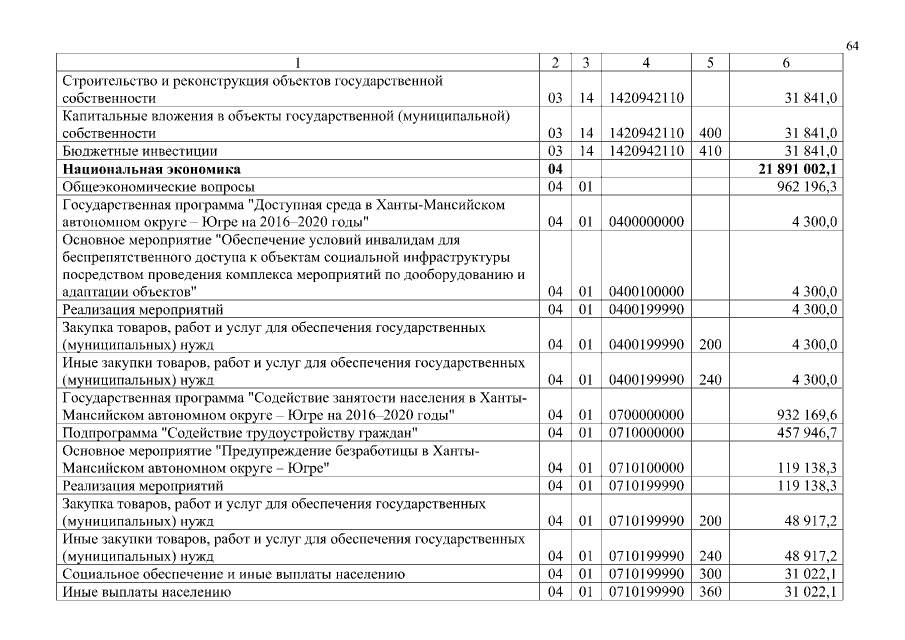 64

| 1 | 2 | 3 | 4 | 5 | 6 |
|---|---|---|---|---|---|
| Строительство и реконструкция объектов государственной собственности | 03 | 14 | 1420942110 | | 31 841,0 |
| Капитальные вложения в объекты государственной (муниципальной) собственности | 03 | 14 | 1420942110 | 400 | 31 841,0 |
| Бюджетные инвестиции | 03 | 14 | 1420942110 | 410 | 31 841,0 |
| **Национальная экономика** | **04** | | | | **21 891 002,1** |
| Общеэкономические вопросы | 04 | 01 | | | 962 196,3 |
| Государственная программа "Доступная среда в Ханты-Мансийском автономном округе – Югре на 2016–2020 годы" | 04 | 01 | 0400000000 | | 4 300,0 |
| Основное мероприятие "Обеспечение условий инвалидам для беспрепятственного доступа к объектам социальной инфраструктуры посредством проведения комплекса мероприятий по дооборудованию и адаптации объектов" | 04 | 01 | 0400100000 | | 4 300,0 |
| Реализация мероприятий | 04 | 01 | 0400199990 | | 4 300,0 |
| Закупка товаров, работ и услуг для обеспечения государственных (муниципальных) нужд | 04 | 01 | 0400199990 | 200 | 4 300,0 |
| Иные закупки товаров, работ и услуг для обеспечения государственных (муниципальных) нужд | 04 | 01 | 0400199990 | 240 | 4 300,0 |
| Государственная программа "Содействие занятости населения в Ханты-Мансийском автономном округе – Югре на 2016–2020 годы" | 04 | 01 | 0700000000 | | 932 169,6 |
| Подпрограмма "Содействие трудоустройству граждан" | 04 | 01 | 0710000000 | | 457 946,7 |
| Основное мероприятие "Предупреждение безработицы в Ханты-Мансийском автономном округе – Югре" | 04 | 01 | 0710100000 | | 119 138,3 |
| Реализация мероприятий | 04 | 01 | 0710199990 | | 119 138,3 |
| Закупка товаров, работ и услуг для обеспечения государственных (муниципальных) нужд | 04 | 01 | 0710199990 | 200 | 48 917,2 |
| Иные закупки товаров, работ и услуг для обеспечения государственных (муниципальных) нужд | 04 | 01 | 0710199990 | 240 | 48 917,2 |
| Социальное обеспечение и иные выплаты населению | 04 | 01 | 0710199990 | 300 | 31 022,1 |
| Иные выплаты населению | 04 | 01 | 0710199990 | 360 | 31 022,1 |